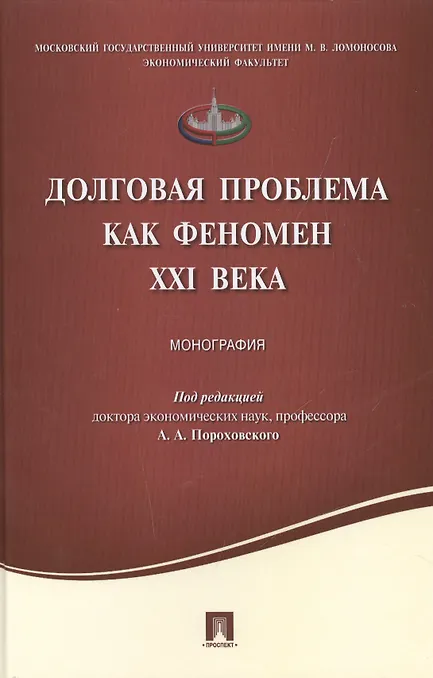 МОСКОВСКИЙ ГОСУДАРСТВЕННЫЙ УНИВЕРСИТЕТ ИМЕНИ М. В. ЛОМОНОСОВА
ЭКОНОМИЧЕСКИЙ ФАКУЛЬТЕТ

ДОЛГОВАЯ ПРОБЛЕМА
КАК ФЕНОМЕН
XXI ВЕКА

МОНОГРАФИЯ

Под редакцией
доктора экономических наук, профессора
А. А. Пороховского

ПРОСПЕКТ